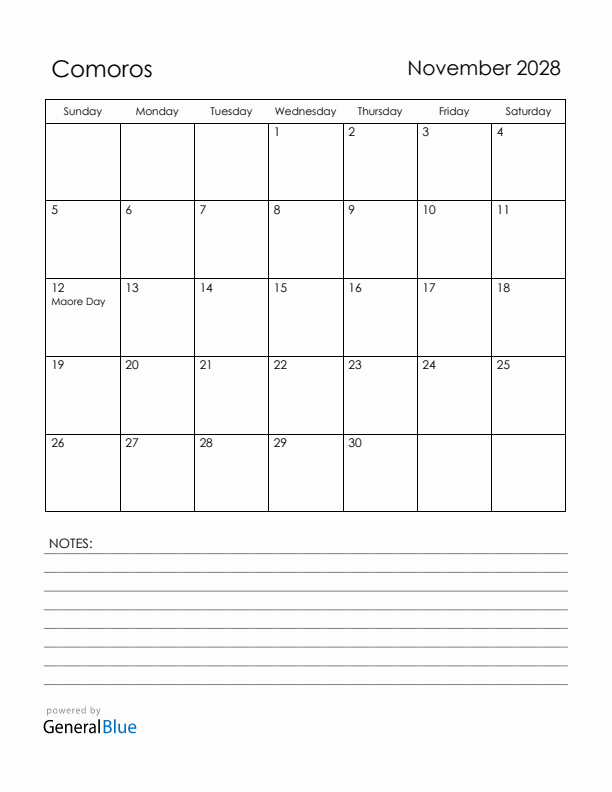 Comoros

November 2028

| Sunday | Monday | Tuesday | Wednesday | Thursday | Friday | Saturday |
|---|---|---|---|---|---|---|
| | | | 1 | 2 | 3 | 4 |
| 5 | 6 | 7 | 8 | 9 | 10 | 11 |
| 12 Maore Day | 13 | 14 | 15 | 16 | 17 | 18 |
| 19 | 20 | 21 | 22 | 23 | 24 | 25 |
| 26 | 27 | 28 | 29 | 30 | | |

NOTES:

powered by
GeneralBlue